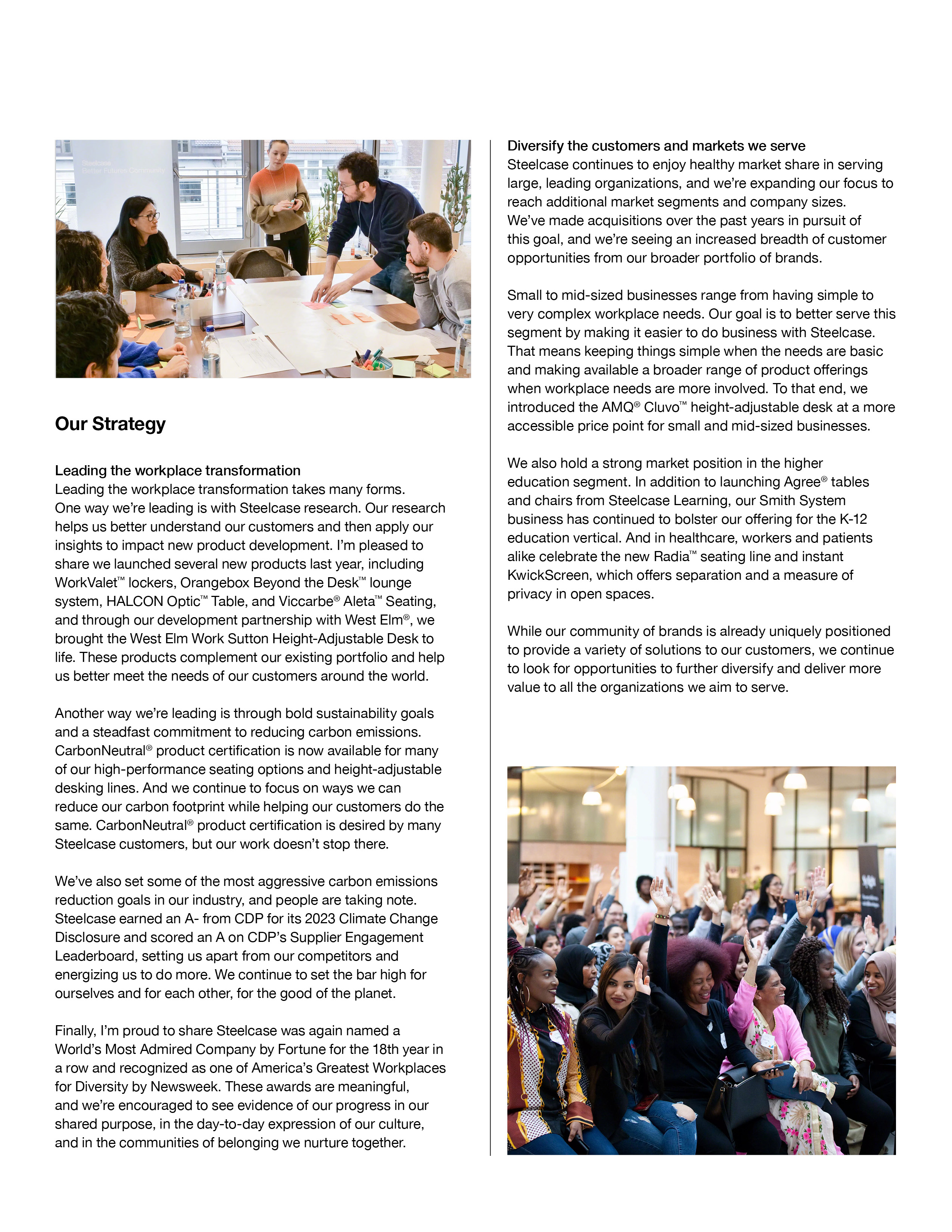 Steelcase
Better Futures Community

Our Strategy

Leading the workplace transformation
Leading the workplace transformation takes many forms. One way we're leading is with Steelcase research. Our research helps us better understand our customers and then apply our insights to impact new product development. I'm pleased to share we launched several new products last year, including WorkValet™ lockers, Orangebox Beyond the Desk™ lounge system, HALCON Optic™ Table, and Viccarbe® Aleta™ Seating, and through our development partnership with West Elm®, we brought the West Elm Work Sutton Height-Adjustable Desk to life. These products complement our existing portfolio and help us better meet the needs of our customers around the world.

Another way we're leading is through bold sustainability goals and a steadfast commitment to reducing carbon emissions. CarbonNeutral® product certification is now available for many of our high-performance seating options and height-adjustable desking lines. And we continue to focus on ways we can reduce our carbon footprint while helping our customers do the same. CarbonNeutral® product certification is desired by many Steelcase customers, but our work doesn't stop there.

We've also set some of the most aggressive carbon emissions reduction goals in our industry, and people are taking note. Steelcase earned an A- from CDP for its 2023 Climate Change Disclosure and scored an A on CDP's Supplier Engagement Leaderboard, setting us apart from our competitors and energizing us to do more. We continue to set the bar high for ourselves and for each other, for the good of the planet.

Finally, I'm proud to share Steelcase was again named a World's Most Admired Company by Fortune for the 18th year in a row and recognized as one of America's Greatest Workplaces for Diversity by Newsweek. These awards are meaningful, and we're encouraged to see evidence of our progress in our shared purpose, in the day-to-day expression of our culture, and in the communities of belonging we nurture together.

Diversify the customers and markets we serve
Steelcase continues to enjoy healthy market share in serving large, leading organizations, and we're expanding our focus to reach additional market segments and company sizes. We've made acquisitions over the past years in pursuit of this goal, and we're seeing an increased breadth of customer opportunities from our broader portfolio of brands.

Small to mid-sized businesses range from having simple to very complex workplace needs. Our goal is to better serve this segment by making it easier to do business with Steelcase. That means keeping things simple when the needs are basic and making available a broader range of product offerings when workplace needs are more involved. To that end, we introduced the AMQ® Cluvo™ height-adjustable desk at a more accessible price point for small and mid-sized businesses.

We also hold a strong market position in the higher education segment. In addition to launching Agree® tables and chairs from Steelcase Learning, our Smith System business has continued to bolster our offering for the K-12 education vertical. And in healthcare, workers and patients alike celebrate the new Radia™ seating line and instant KwickScreen, which offers separation and a measure of privacy in open spaces.

While our community of brands is already uniquely positioned to provide a variety of solutions to our customers, we continue to look for opportunities to further diversify and deliver more value to all the organizations we aim to serve.